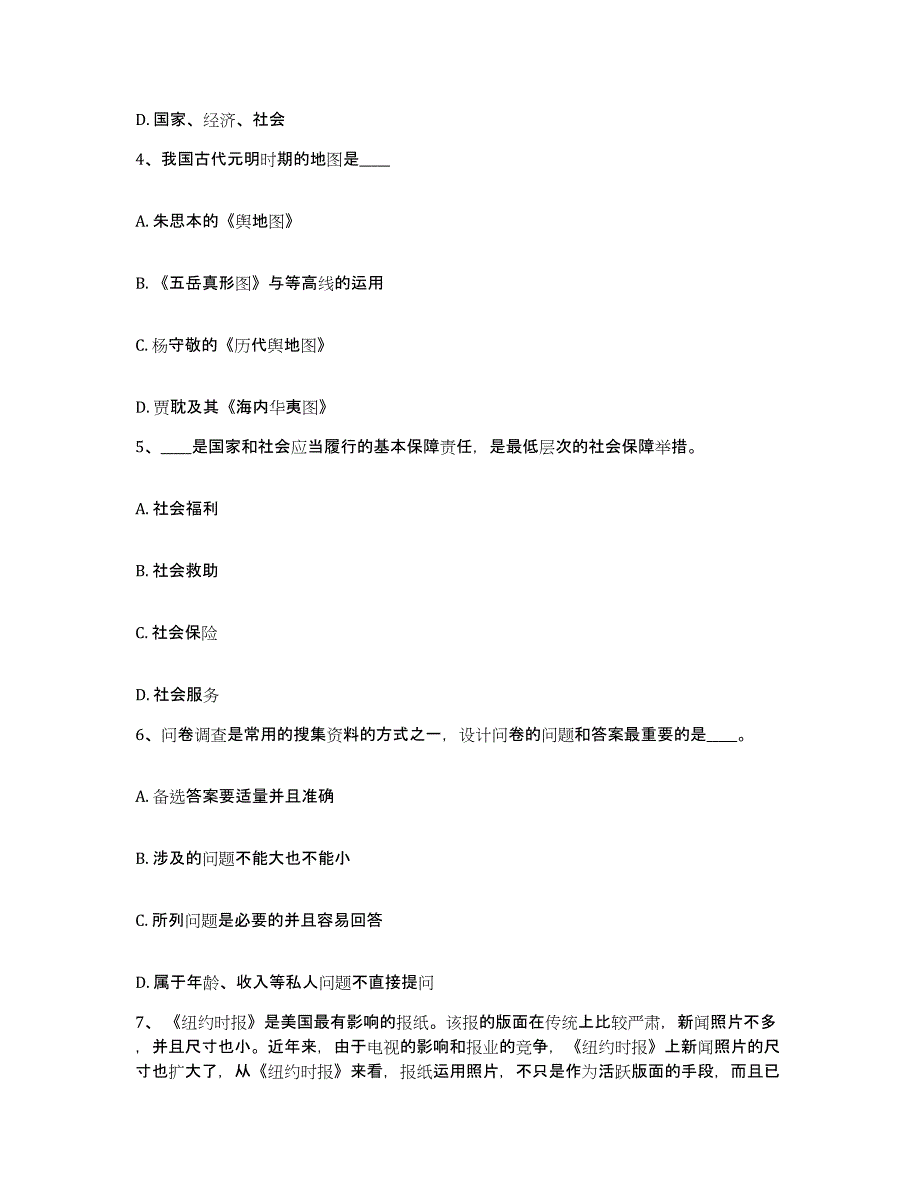 D. 国家、经济、社会

4、我国古代元明时期的地图是____

A. 朱思本的《舆地图》

B. 《五岳真形图》与等高线的运用

C. 杨守敬的《历代舆地图》

D. 贾耽及其《海内华夷图》

5、____是国家和社会应当履行的基本保障责任，是最低层次的社会保障举措。

A. 社会福利

B. 社会救助

C. 社会保险

D. 社会服务

6、问卷调查是常用的搜集资料的方式之一，设计问卷的问题和答案最重要的是____。

A. 备选答案要适量并且准确

B. 涉及的问题不能大也不能小

C. 所列问题是必要的并且容易回答

D. 属于年龄、收入等私人问题不直接提问

7、《纽约时报》是美国最有影响的报纸。该报的版面在传统上比较严肃，新闻照片不多，并且尺寸也小。近年来，由于电视的影响和报业的竞争，《纽约时报》上新闻照片的尺寸也扩大了，从《纽约时报》来看，报纸运用照片，不只是作为活跃版面的手段，而且已